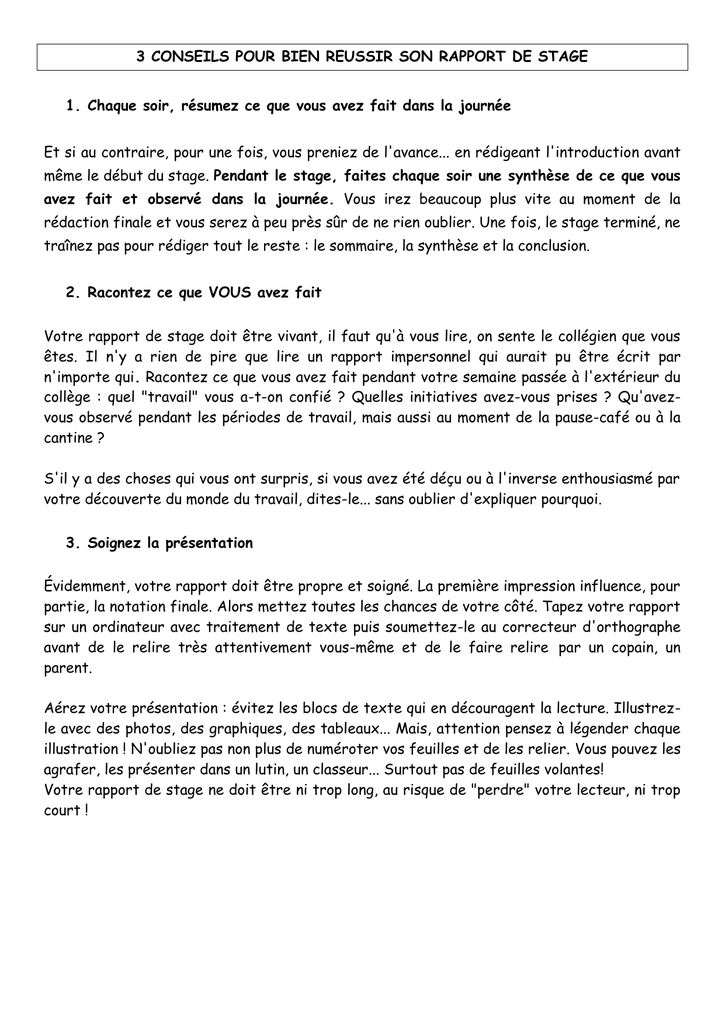 3 CONSEILS POUR BIEN REUSSIR SON RAPPORT DE STAGE

1. Chaque soir, résumez ce que vous avez fait dans la journée

Et si au contraire, pour une fois, vous preniez de l'avance... en rédigeant l'introduction avant même le début du stage. Pendant le stage, faites chaque soir une synthèse de ce que vous avez fait et observé dans la journée. Vous irez beaucoup plus vite au moment de la rédaction finale et vous serez à peu près sûr de ne rien oublier. Une fois, le stage terminé, ne traînez pas pour rédiger tout le reste : le sommaire, la synthèse et la conclusion.

2. Racontez ce que VOUS avez fait

Votre rapport de stage doit être vivant, il faut qu'à vous lire, on sente le collégien que vous êtes. Il n'y a rien de pire que lire un rapport impersonnel qui aurait pu être écrit par n'importe qui. Racontez ce que vous avez fait pendant votre semaine passée à l'extérieur du collège : quel "travail" vous a-t-on confié ? Quelles initiatives avez-vous prises ? Qu'avez-vous observé pendant les périodes de travail, mais aussi au moment de la pause-café ou à la cantine ?

S'il y a des choses qui vous ont surpris, si vous avez été déçu ou à l'inverse enthousiasmé par votre découverte du monde du travail, dites-le... sans oublier d'expliquer pourquoi.

3. Soignez la présentation

Évidemment, votre rapport doit être propre et soigné. La première impression influence, pour partie, la notation finale. Alors mettez toutes les chances de votre côté. Tapez votre rapport sur un ordinateur avec traitement de texte puis soumettez-le au correcteur d'orthographe avant de le relire très attentivement vous-même et de le faire relire par un copain, un parent.

Aérez votre présentation : évitez les blocs de texte qui en découragent la lecture. Illustrez-le avec des photos, des graphiques, des tableaux... Mais, attention pensez à légender chaque illustration ! N'oubliez pas non plus de numéroter vos feuilles et de les relier. Vous pouvez les agrafer, les présenter dans un lutin, un classeur... Surtout pas de feuilles volantes!
Votre rapport de stage ne doit être ni trop long, au risque de "perdre" votre lecteur, ni trop court !